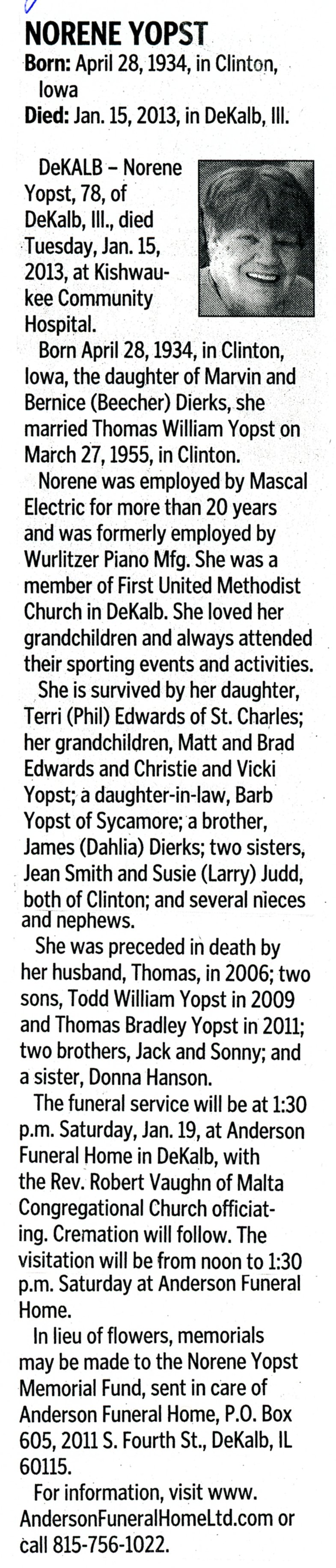 NORENE YOPST
Born: April 28, 1934, in Clinton, Iowa
Died: Jan. 15, 2013, in DeKalb, Ill.

DeKALB – Norene Yopst, 78, of DeKalb, Ill., died Tuesday, Jan. 15, 2013, at Kishwaukee Community Hospital.

Born April 28, 1934, in Clinton, Iowa, the daughter of Marvin and Bernice (Beecher) Dierks, she married Thomas William Yopst on March 27, 1955, in Clinton.

Norene was employed by Mascal Electric for more than 20 years and was formerly employed by Wurlitzer Piano Mfg. She was a member of First United Methodist Church in DeKalb. She loved her grandchildren and always attended their sporting events and activities.

She is survived by her daughter, Terri (Phil) Edwards of St. Charles; her grandchildren, Matt and Brad Edwards and Christie and Vicki Yopst; a daughter-in-law, Barb Yopst of Sycamore; a brother, James (Dahlia) Dierks; two sisters, Jean Smith and Susie (Larry) Judd, both of Clinton; and several nieces and nephews.

She was preceded in death by her husband, Thomas, in 2006; two sons, Todd William Yopst in 2009 and Thomas Bradley Yopst in 2011; two brothers, Jack and Sonny; and a sister, Donna Hanson.

The funeral service will be at 1:30 p.m. Saturday, Jan. 19, at Anderson Funeral Home in DeKalb, with the Rev. Robert Vaughn of Malta Congregational Church officiating. Cremation will follow. The visitation will be from noon to 1:30 p.m. Saturday at Anderson Funeral Home.

In lieu of flowers, memorials may be made to the Norene Yopst Memorial Fund, sent in care of Anderson Funeral Home, P.O. Box 605, 2011 S. Fourth St., DeKalb, IL 60115.

For information, visit www.AndersonFuneralHomeLtd.com or call 815-756-1022.